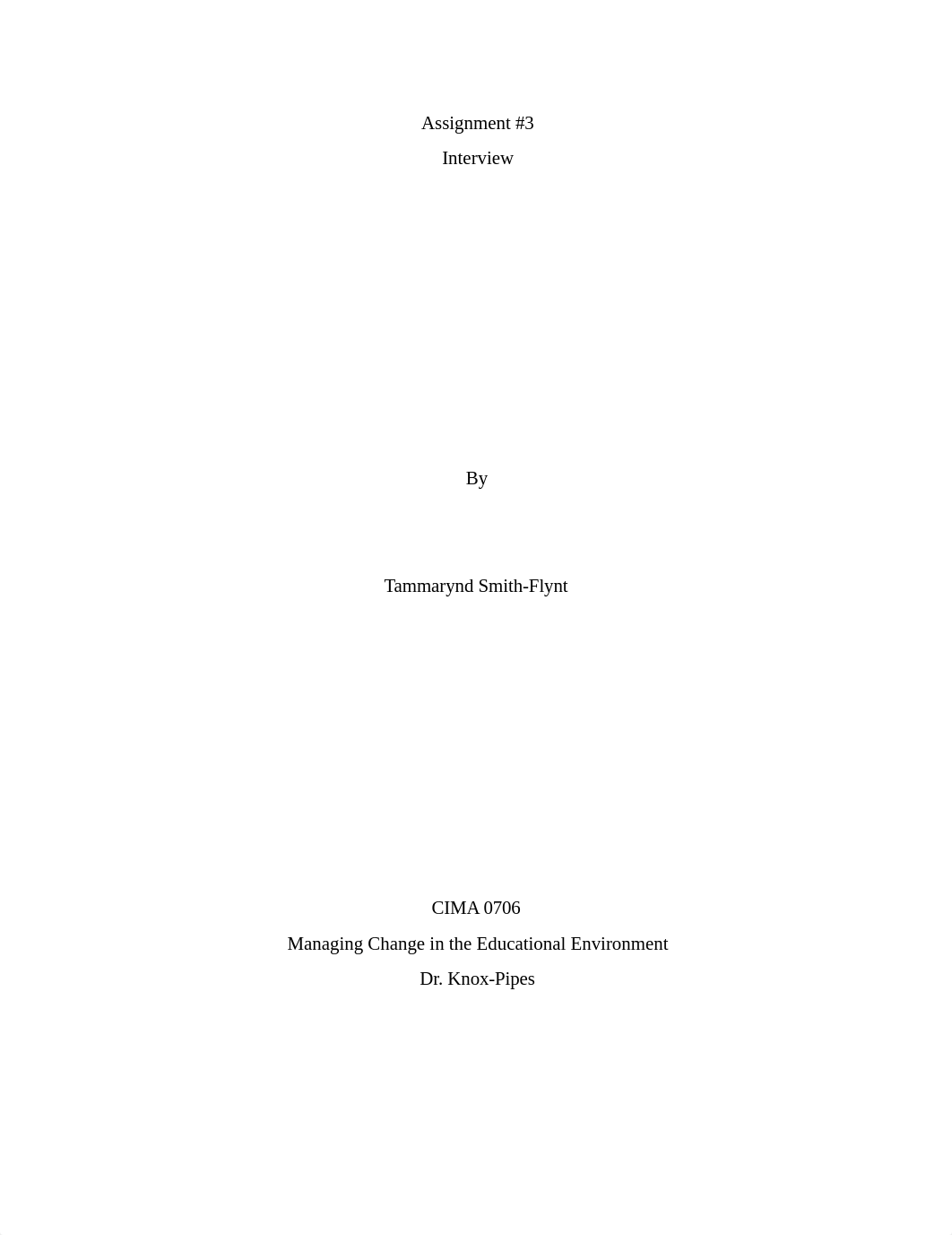 Assignment #3
Interview

By

Tammarynd Smith-Flynt

CIMA 0706
Managing Change in the Educational Environment
Dr. Knox-Pipes